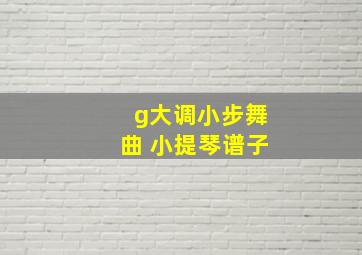 g大调小步舞曲 小提琴谱子